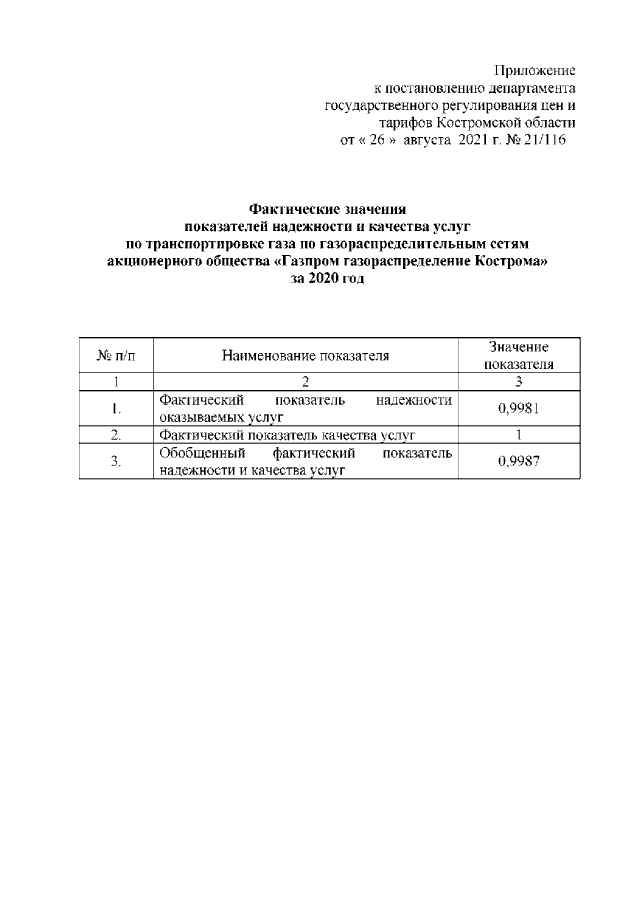 Приложение
к постановлению департамента
государственного регулирования цен и
тарифов Костромской области
от « 26 » августа 2021 г. № 21/116

Фактические значения
показателей надежности и качества услуг
по транспортировке газа по газораспределительным сетям
акционерного общества «Газпром газораспределение Кострома»
за 2020 год

| № п/п | Наименование показателя | Значение показателя |
|---|---|---|
| 1 | 2 | 3 |
| 1. | Фактический показатель надежности оказываемых услуг | 0,9981 |
| 2. | Фактический показатель качества услуг | 1 |
| 3. | Обобщенный фактический показатель надежности и качества услуг | 0,9987 |